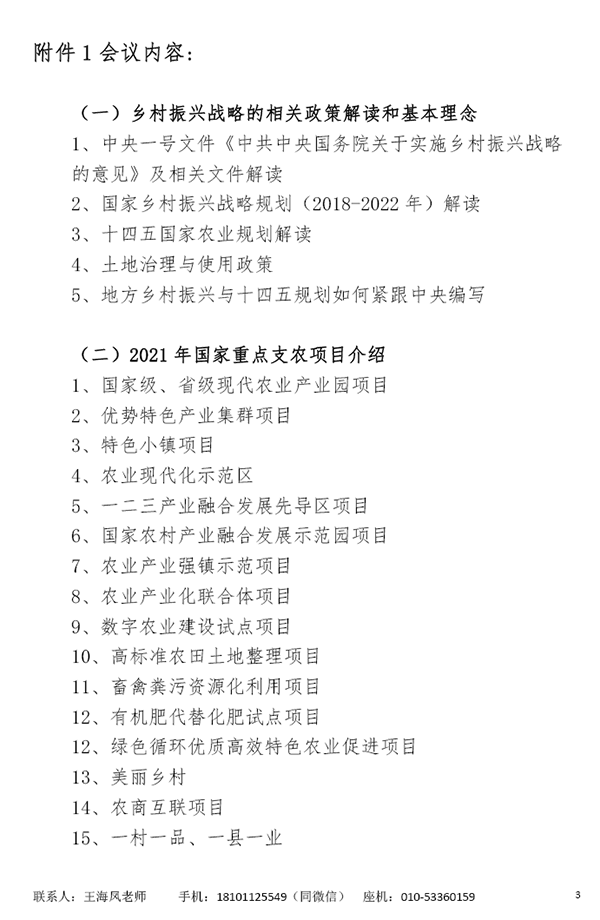 附件 1 会议内容：

（一）乡村振兴战略的相关政策解读和基本理念

1、中央一号文件《中共中央国务院关于实施乡村振兴战略的意见》及相关文件解读

2、国家乡村振兴战略规划（2018-2022 年）解读

3、十四五国家农业规划解读

4、土地治理与使用政策

5、地方乡村振兴与十四五规划如何紧跟中央编写

（二）2021 年国家重点支农项目介绍

1、国家级、省级现代农业产业园项目

2、优势特色产业集群项目

3、特色小镇项目

4、农业现代化示范区

5、一二三产业融合发展先导区项目

6、国家农村产业融合发展示范园项目

7、农业产业强镇示范项目

8、农业产业化联合体项目

9、数字农业建设试点项目

10、高标准农田土地整理项目

11、畜禽粪污资源化利用项目

12、有机肥代替化肥试点项目

12、绿色循环优质高效特色农业促进项目

13、美丽乡村

14、农商互联项目

15、一村一品、一县一业

联系人：王海风老师　手机：18101125549（同微信）　座机：010-53360159　3